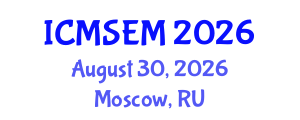 ICMSEM 2026
August 30, 2026
Moscow, RU